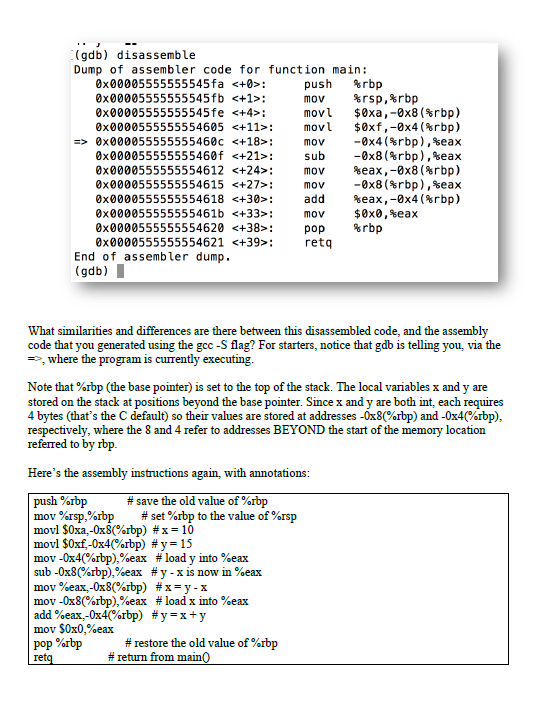 (gdb) disassemble
Dump of assembler code for function main:
   0x00005555555545fa <+0>:     push   %rbp
   0x00005555555545fb <+1>:     mov    %rsp,%rbp
   0x00005555555545fe <+4>:     movl   $0xa,-0x8(%rbp)
   0x0000555555554605 <+11>:    movl   $0xf,-0x4(%rbp)
=> 0x000055555555460c <+18>:    mov    -0x4(%rbp),%eax
   0x000055555555460f <+21>:    sub    -0x8(%rbp),%eax
   0x0000555555554612 <+24>:    mov    %eax,-0x8(%rbp)
   0x0000555555554615 <+27>:    mov    -0x8(%rbp),%eax
   0x0000555555554618 <+30>:    add    %eax,-0x4(%rbp)
   0x000055555555461b <+33>:    mov    $0x0,%eax
   0x0000555555554620 <+38>:    pop    %rbp
   0x0000555555554621 <+39>:    retq
End of assembler dump.
(gdb)

What similarities and differences are there between this disassembled code, and the assembly code that you generated using the gcc -S flag? For starters, notice that gdb is telling you, via the =>, where the program is currently executing.

Note that %rbp (the base pointer) is set to the top of the stack. The local variables x and y are stored on the stack at positions beyond the base pointer. Since x and y are both int, each requires 4 bytes (that's the C default) so their values are stored at addresses -0x8(%rbp) and -0x4(%rbp), respectively, where the 8 and 4 refer to addresses BEYOND the start of the memory location referred to by rbp.

Here's the assembly instructions again, with annotations:

push %rbp # save the old value of %rbp
mov %rsp,%rbp # set %rbp to the value of %rsp
movl $0xa,-0x8(%rbp) # x = 10
movl $0xf,-0x4(%rbp) # y = 15
mov -0x4(%rbp),%eax # load y into %eax
sub -0x8(%rbp),%eax # y - x is now in %eax
mov %eax,-0x8(%rbp) # x = y - x
mov -0x8(%rbp),%eax # load x into %eax
add %eax,-0x4(%rbp) # y = x + y
mov $0x0,%eax
pop %rbp # restore the old value of %rbp
retq # return from main()